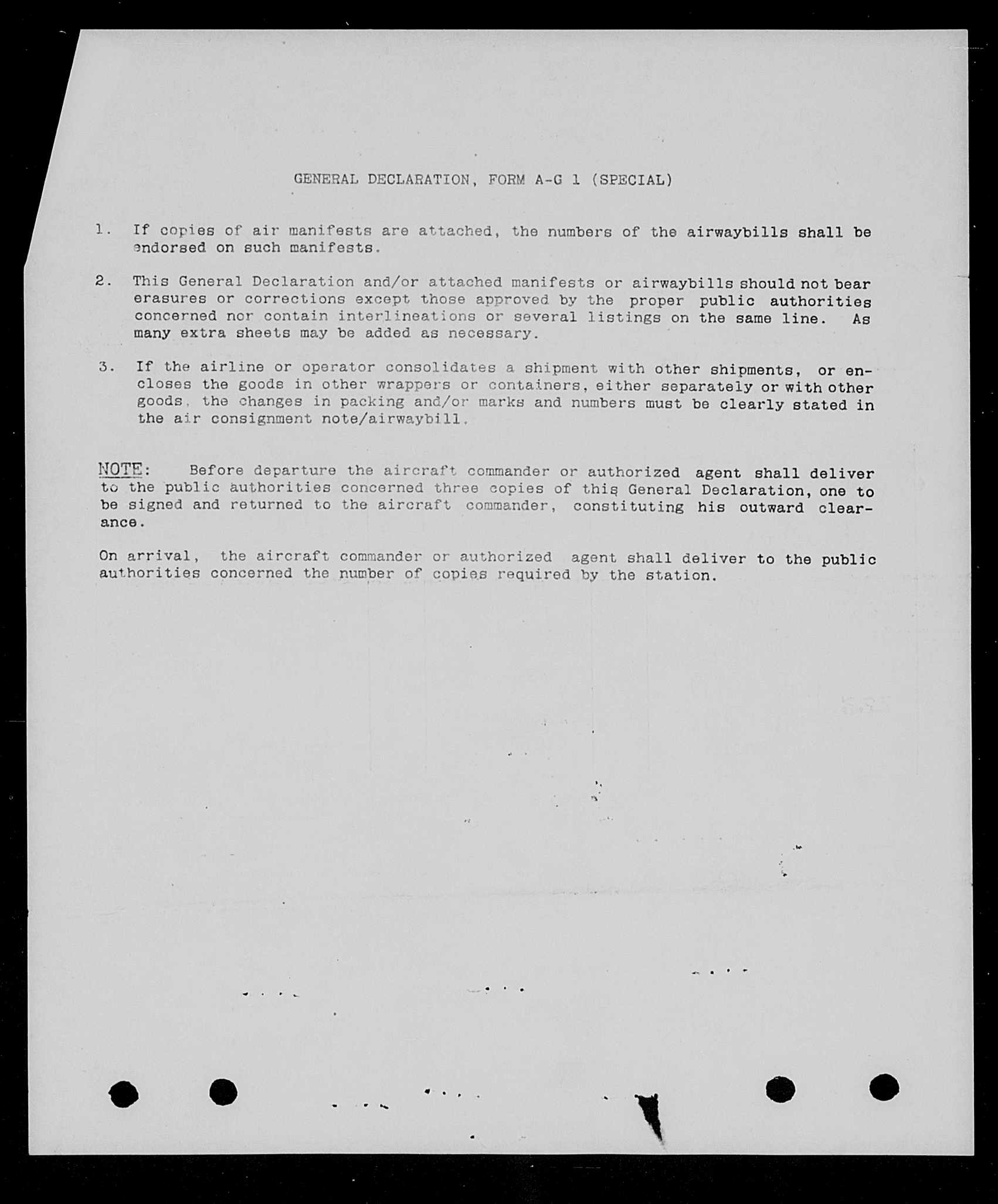 GENERAL DECLARATION, FORM A-G 1 (SPECIAL)

1. If copies of air manifests are attached, the numbers of the airwaybills shall be endorsed on such manifests.

2. This General Declaration and/or attached manifests or airwaybills should not bear erasures or corrections except those approved by the proper public authorities concerned nor contain interlineations or several listings on the same line. As many extra sheets may be added as necessary.

3. If the airline or operator consolidates a shipment with other shipments, or encloses the goods in other wrappers or containers, either separately or with other goods, the changes in packing and/or marks and numbers must be clearly stated in the air consignment note/airwaybill.

NOTE: Before departure the aircraft commander or authorized agent shall deliver to the public authorities concerned three copies of this General Declaration, one to be signed and returned to the aircraft commander, constituting his outward clearance.

On arrival, the aircraft commander or authorized agent shall deliver to the public authorities concerned the number of copies required by the station.